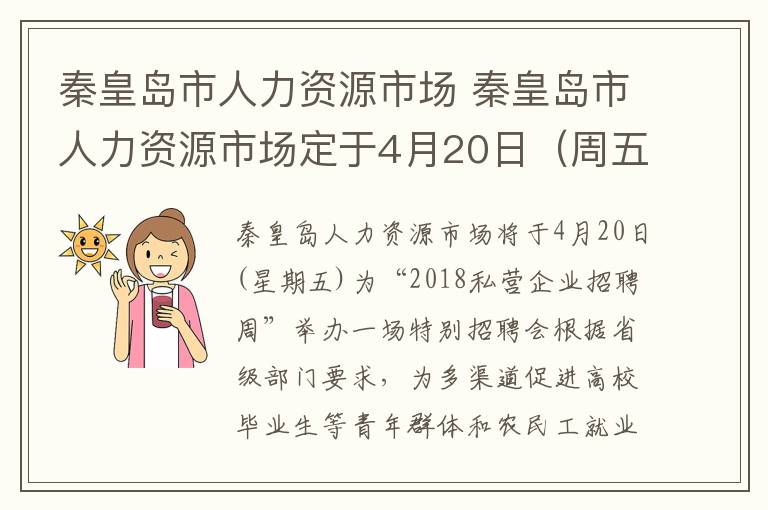 秦皇岛市人力资源市场 秦皇岛市人力资源市场定于4月20日（周五

秦皇岛人力资源市场将于4月20日（星期五）为“2018私营企业招聘周”举办一场特别招聘会根据省级部门要求，为多渠道促进高校毕业生等青年群体和农民工就业